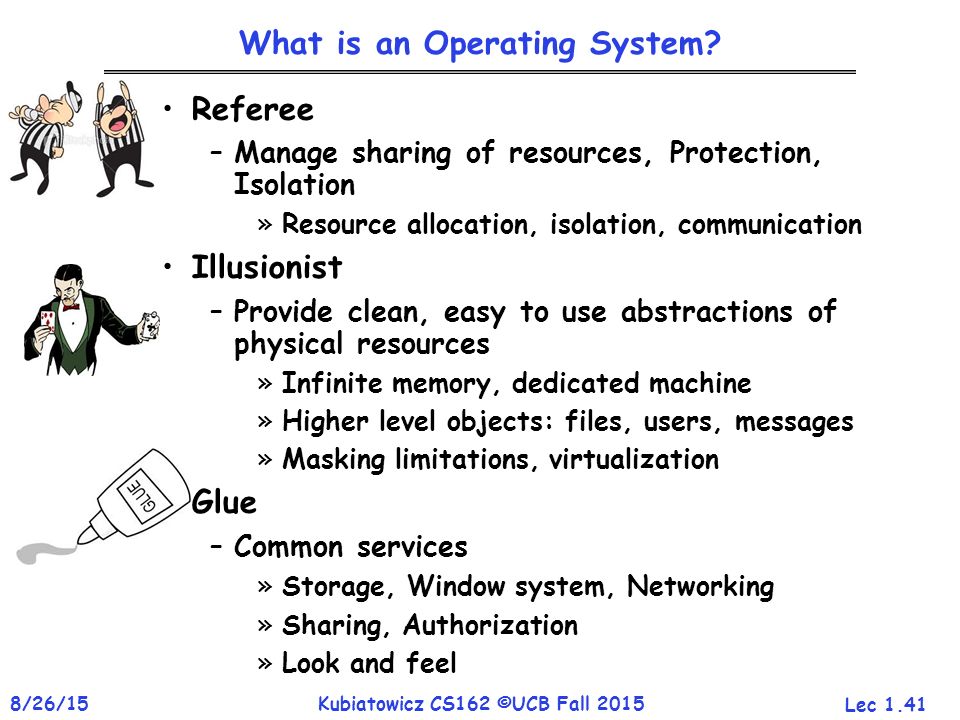 What is an Operating System?

• Referee
– Manage sharing of resources, Protection, Isolation
» Resource allocation, isolation, communication

• Illusionist
– Provide clean, easy to use abstractions of physical resources
» Infinite memory, dedicated machine
» Higher level objects: files, users, messages
» Masking limitations, virtualization

GLUE

Glue
– Common services
» Storage, Window system, Networking
» Sharing, Authorization
» Look and feel

8/26/15 Kubiatowicz CS162 ©UCB Fall 2015 Lec 1.41